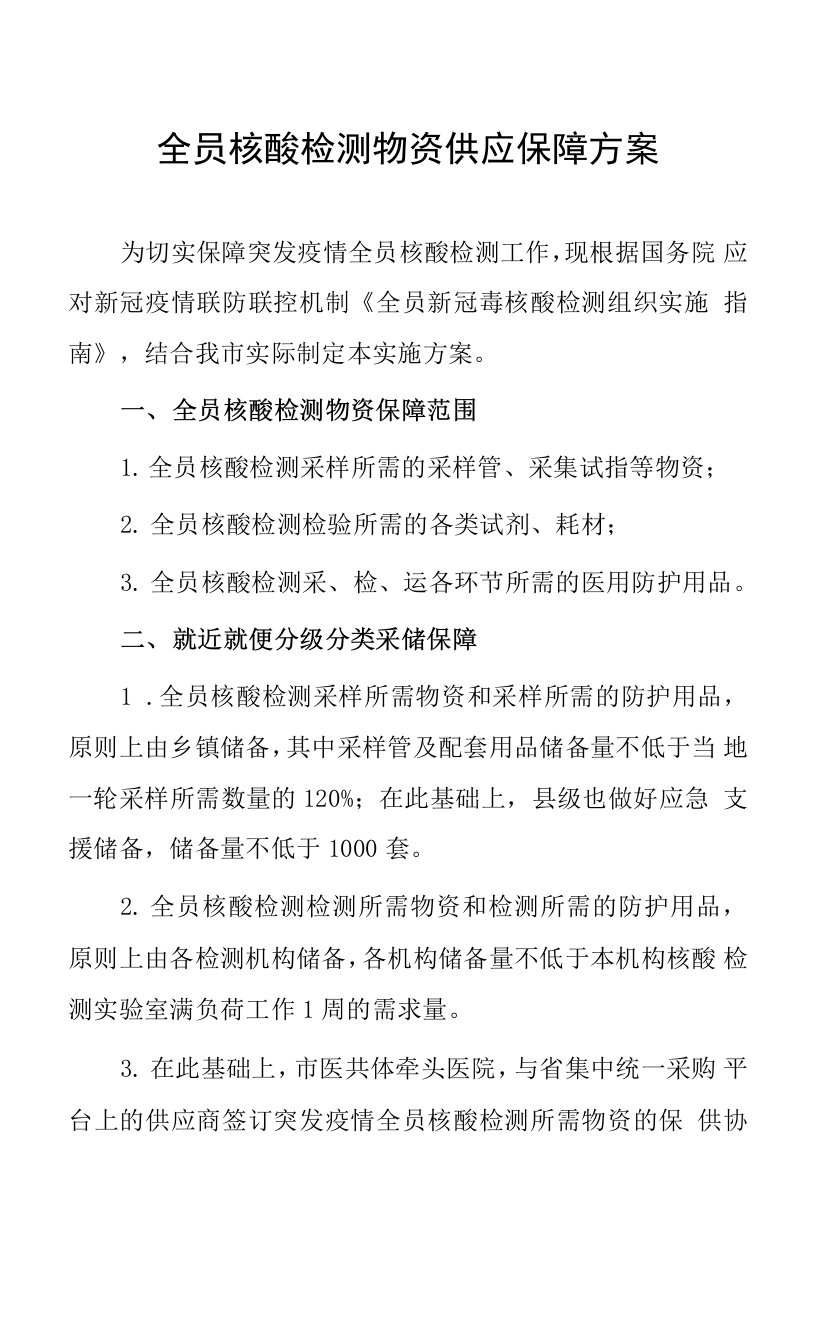 全员核酸检测物资供应保障方案

为切实保障突发疫情全员核酸检测工作，现根据国务院 应对新冠疫情联防联控机制《全员新冠毒核酸检测组织实施 指南》，结合我市实际制定本实施方案。

一、全员核酸检测物资保障范围

1. 全员核酸检测采样所需的采样管、采集试指等物资；

2. 全员核酸检测检验所需的各类试剂、耗材；

3. 全员核酸检测采、检、运各环节所需的医用防护用品。

二、就近就便分级分类采储保障

1 . 全员核酸检测采样所需物资和采样所需的防护用品，原则上由乡镇储备，其中采样管及配套用品储备量不低于当 地一轮采样所需数量的 120%；在此基础上，县级也做好应急 支援储备，储备量不低于 1000 套。

2. 全员核酸检测检测所需物资和检测所需的防护用品，原则上由各检测机构储备，各机构储备量不低于本机构核酸 检测实验室满负荷工作 1 周的需求量。

3. 在此基础上，市医共体牵头医院，与省集中统一采购 平台上的供应商签订突发疫情全员核酸检测所需物资的保 供协